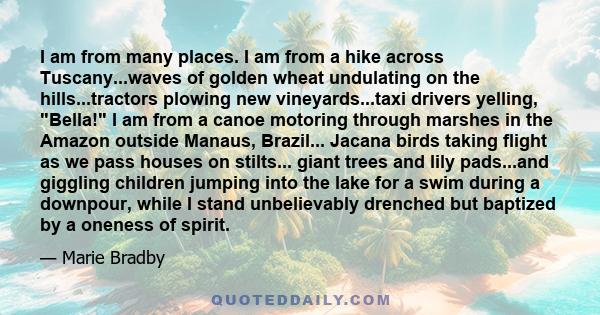 I am from many places. I am from a hike across Tuscany...waves of golden wheat undulating on the hills...tractors plowing new vineyards...taxi drivers yelling, "Bella!" I am from a canoe motoring through marshes in the Amazon outside Manaus, Brazil... Jacana birds taking flight as we pass houses on stilts... giant trees and lily pads...and giggling children jumping into the lake for a swim during a downpour, while I stand unbelievably drenched but baptized by a oneness of spirit.

— Marie Bradby

QUOTEDDAILY.COM